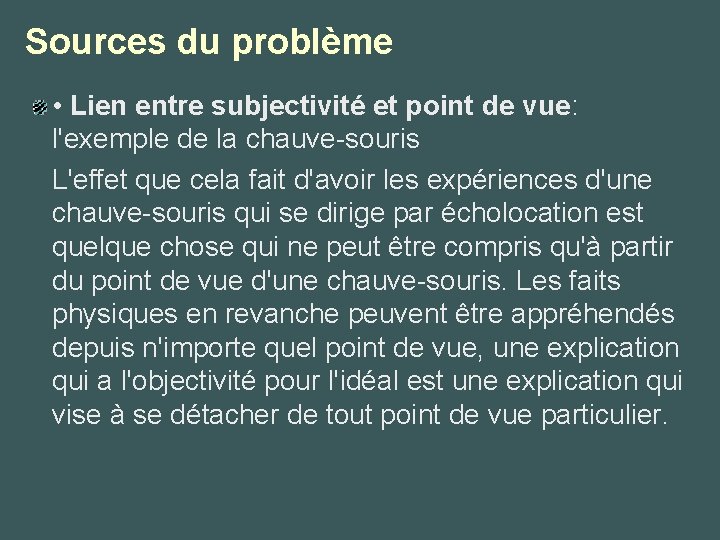 Sources du problème

• Lien entre subjectivité et point de vue: l'exemple de la chauve-souris

L'effet que cela fait d'avoir les expériences d'une chauve-souris qui se dirige par écholocation est quelque chose qui ne peut être compris qu'à partir du point de vue d'une chauve-souris. Les faits physiques en revanche peuvent être appréhendés depuis n'importe quel point de vue, une explication qui a l'objectivité pour l'idéal est une explication qui vise à se détacher de tout point de vue particulier.